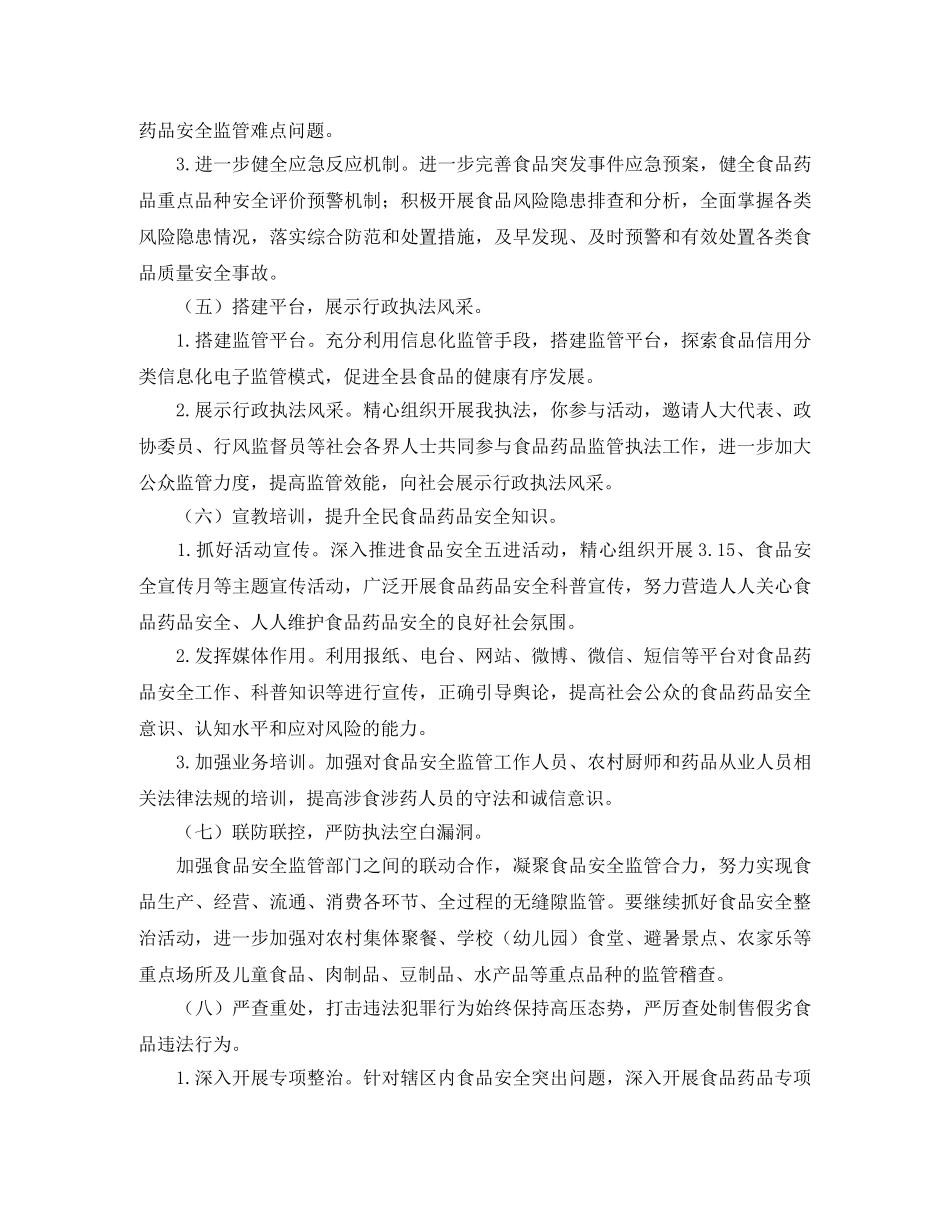 药品安全监管难点问题。

3.进一步健全应急反应机制。进一步完善食品突发事件应急预案，健全食品药品重点品种安全评价预警机制；积极开展食品风险隐患排查和分析，全面掌握各类风险隐患情况，落实综合防范和处置措施，及早发现、及时预警和有效处置各类食品质量安全事故。

（五）搭建平台，展示行政执法风采。

1.搭建监管平台。充分利用信息化监管手段，搭建监管平台，探索食品信用分类信息化电子监管模式，促进全县食品的健康有序发展。

2.展示行政执法风采。精心组织开展我执法，你参与活动，邀请人大代表、政协委员、行风监督员等社会各界人士共同参与食品药品监管执法工作，进一步加大公众监管力度，提高监管效能，向社会展示行政执法风采。

（六）宣教培训，提升全民食品药品安全知识。

1.抓好活动宣传。深入推进食品安全五进活动，精心组织开展3.15、食品安全宣传月等主题宣传活动，广泛开展食品药品安全科普宣传，努力营造人人关心食品药品安全、人人维护食品药品安全的良好社会氛围。

2.发挥媒体作用。利用报纸、电台、网站、微博、微信、短信等平台对食品药品安全工作、科普知识等进行宣传，正确引导舆论，提高社会公众的食品药品安全意识、认知水平和应对风险的能力。

3.加强业务培训。加强对食品安全监管工作人员、农村厨师和药品从业人员相关法律法规的培训，提高涉食涉药人员的守法和诚信意识。

（七）联防联控，严防执法空白漏洞。

加强食品安全监管部门之间的联动合作，凝聚食品安全监管合力，努力实现食品生产、经营、流通、消费各环节、全过程的无缝隙监管。要继续抓好食品安全整治活动，进一步加强对农村集体聚餐、学校（幼儿园）食堂、避暑景点、农家乐等重点场所及儿童食品、肉制品、豆制品、水产品等重点品种的监管稽查。

（八）严查重处，打击违法犯罪行为始终保持高压态势，严厉查处制售假劣食品违法行为。

1.深入开展专项整治。针对辖区内食品安全突出问题，深入开展食品药品专项